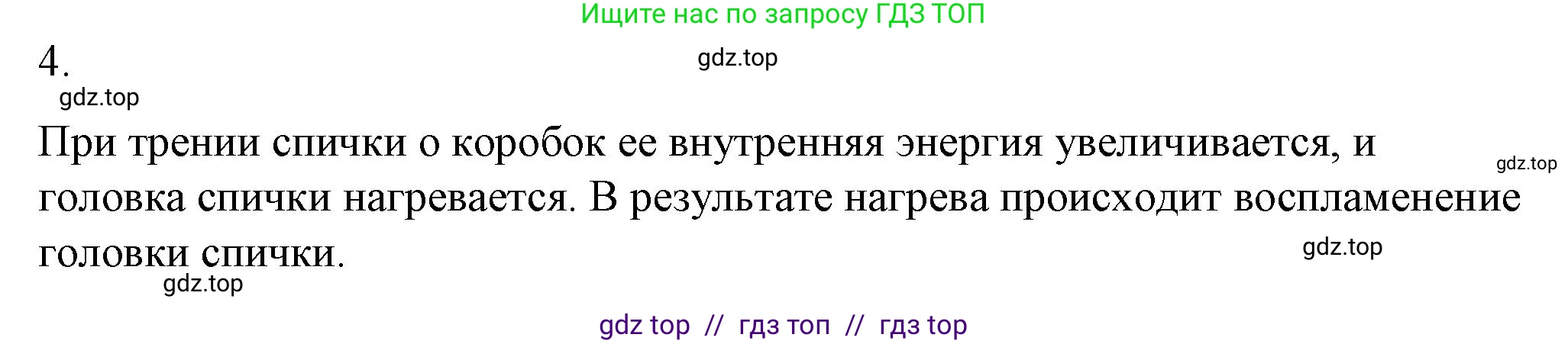 Ищите нас по запросу ГДЗ ТОП

4.

gdz.top

gdz.top

При трении спички о коробок ее внутренняя энергия увеличивается, и головка спички нагревается. В результате нагрева происходит воспламенение головки спички.

gdz.top

gdz.top

gdz.top

gdz top // гдз топ // гдз top